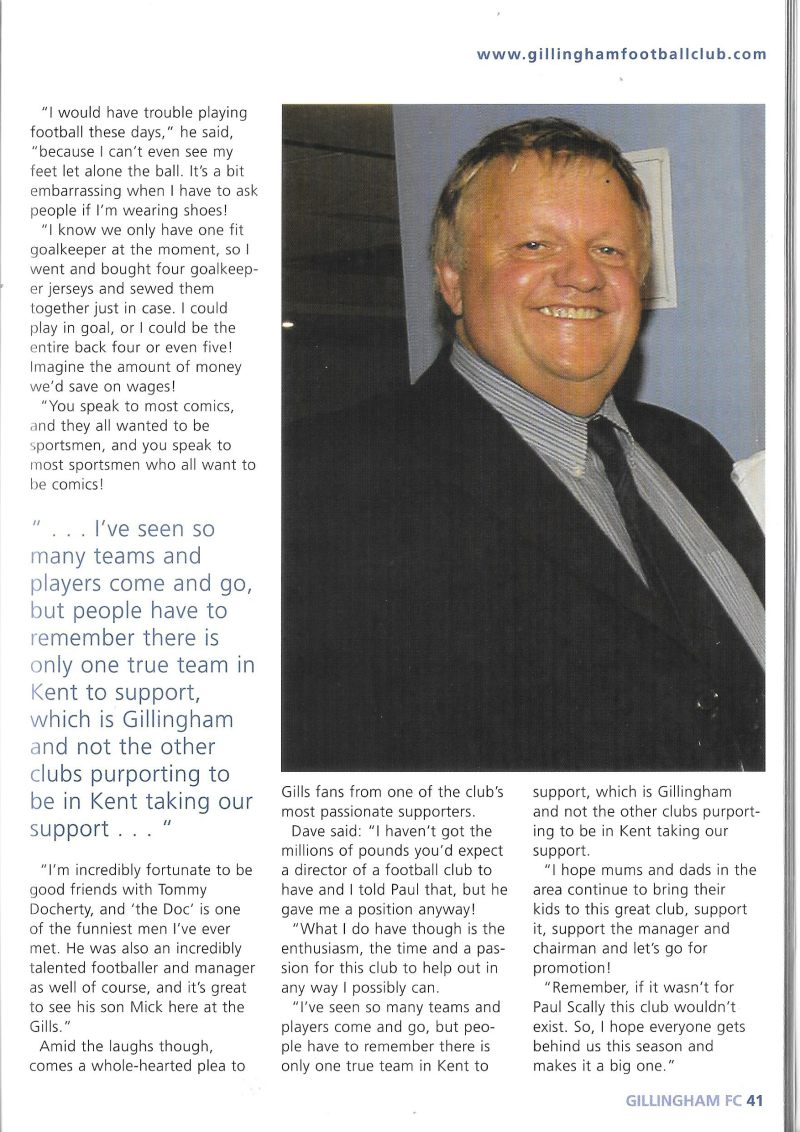 www.gillinghamfootballclub.com

"I would have trouble playing football these days," he said, "because I can't even see my feet let alone the ball. It's a bit embarrassing when I have to ask people if I'm wearing shoes!

"I know we only have one fit goalkeeper at the moment, so I went and bought four goalkeeper jerseys and sewed them together just in case. I could play in goal, or I could be the entire back four or even five! Imagine the amount of money we'd save on wages!

"You speak to most comics, and they all wanted to be sportsmen, and you speak to most sportsmen who all want to be comics!

" . . . I've seen so many teams and players come and go, but people have to remember there is only one true team in Kent to support, which is Gillingham and not the other clubs purporting to be in Kent taking our support . . . "

"I'm incredibly fortunate to be good friends with Tommy Docherty, and 'the Doc' is one of the funniest men I've ever met. He was also an incredibly talented footballer and manager as well of course, and it's great to see his son Mick here at the Gills."

Amid the laughs though, comes a whole-hearted plea to Gills fans from one of the club's most passionate supporters.

Dave said: "I haven't got the millions of pounds you'd expect a director of a football club to have and I told Paul that, but he gave me a position anyway!

"What I do have though is the enthusiasm, the time and a passion for this club to help out in any way I possibly can.

"I've seen so many teams and players come and go, but people have to remember there is only one true team in Kent to support, which is Gillingham and not the other clubs purporting to be in Kent taking our support.

"I hope mums and dads in the area continue to bring their kids to this great club, support it, support the manager and chairman and let's go for promotion!

"Remember, if it wasn't for Paul Scally this club wouldn't exist. So, I hope everyone gets behind us this season and makes it a big one."

GILLINGHAM FC 41